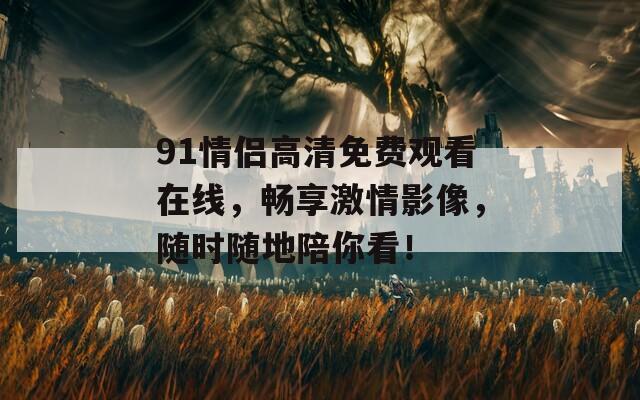 91情侣高清免费观看在线，畅享激情影像，随时随地陪你看！